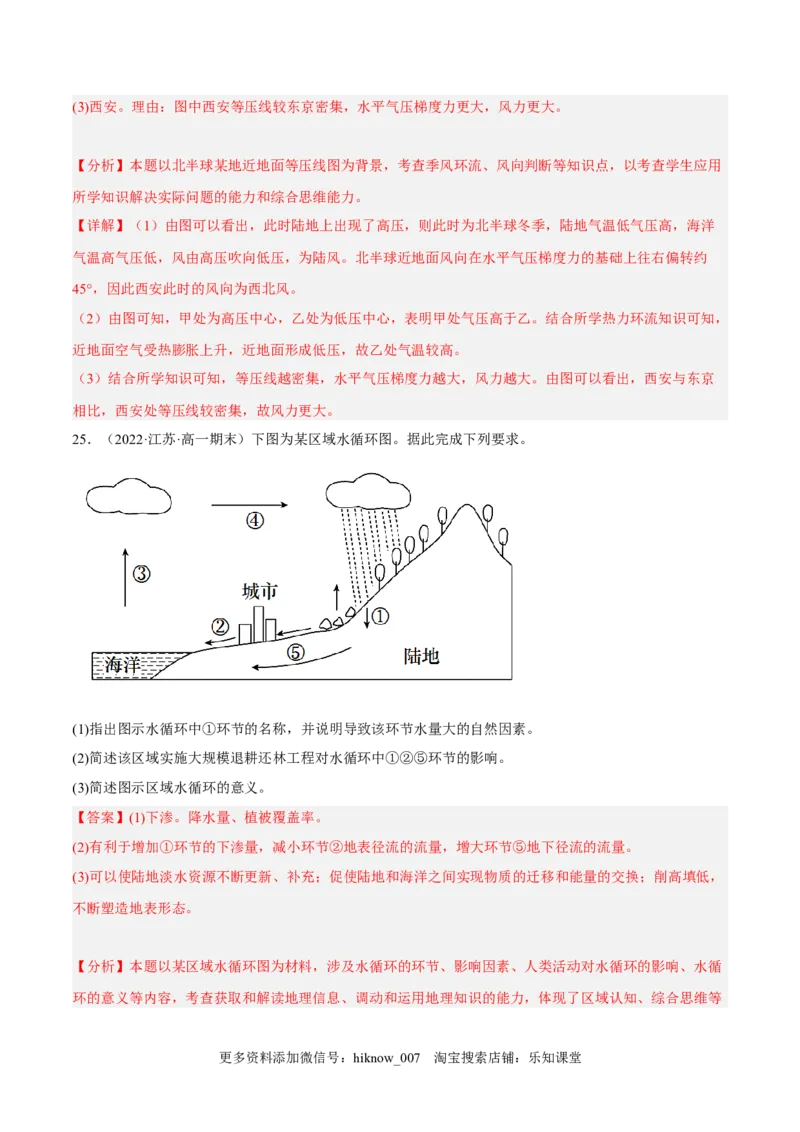 (3)西安。理由：图中西安等压线较东京密集，水平气压梯度力更大，风力更大。

【分析】本题以北半球某地近地面等压线图为背景，考查季风环流、风向判断等知识点，以考查学生应用所学知识解决实际问题的能力和综合思维能力。

【详解】（1）由图可以看出，此时陆地上出现了高压，则此时为北半球冬季，陆地气温低气压高，海洋气温高气压低，风由高压吹向低压，为陆风。北半球近地面风向在水平气压梯度力的基础上往右偏转约45°，因此西安此时的风向为西北风。

（2）由图可知，甲处为高压中心，乙处为低压中心，表明甲处气压高于乙。结合所学热力环流知识可知，近地面空气受热膨胀上升，近地面形成低压，故乙处气温较高。

（3）结合所学知识可知，等压线越密集，水平气压梯度力越大，风力越大。由图可以看出，西安与东京相比，西安处等压线较密集，故风力更大。

25. （2022·江苏·高一期末）下图为某区域水循环图。据此完成下列要求。

④
③
城市
②
①
⑤
海洋
陆地

(1)指出图示水循环中①环节的名称，并说明导致该环节水量大的自然因素。

(2)简述该区域实施大规模退耕还林工程对水循环中①②⑤环节的影响。

(3)简述图示区域水循环的意义。

【答案】(1)下渗。降水量、植被覆盖率。

(2)有利于增加①环节的下渗量，减小环节②地表径流的流量，增大环节⑤地下径流的流量。

(3)可以使陆地淡水资源不断更新、补充；促使陆地和海洋之间实现物质的迁移和能量的交换；削高填低，不断塑造地表形态。

【分析】本题以某区域水循环图为材料，涉及水循环的环节、影响因素、人类活动对水循环的影响、水循环的意义等内容，考查获取和解读地理信息、调动和运用地理知识的能力，体现了区域认知、综合思维等

更多资料添加微信号：hiknow_007 淘宝搜索店铺：乐知课堂